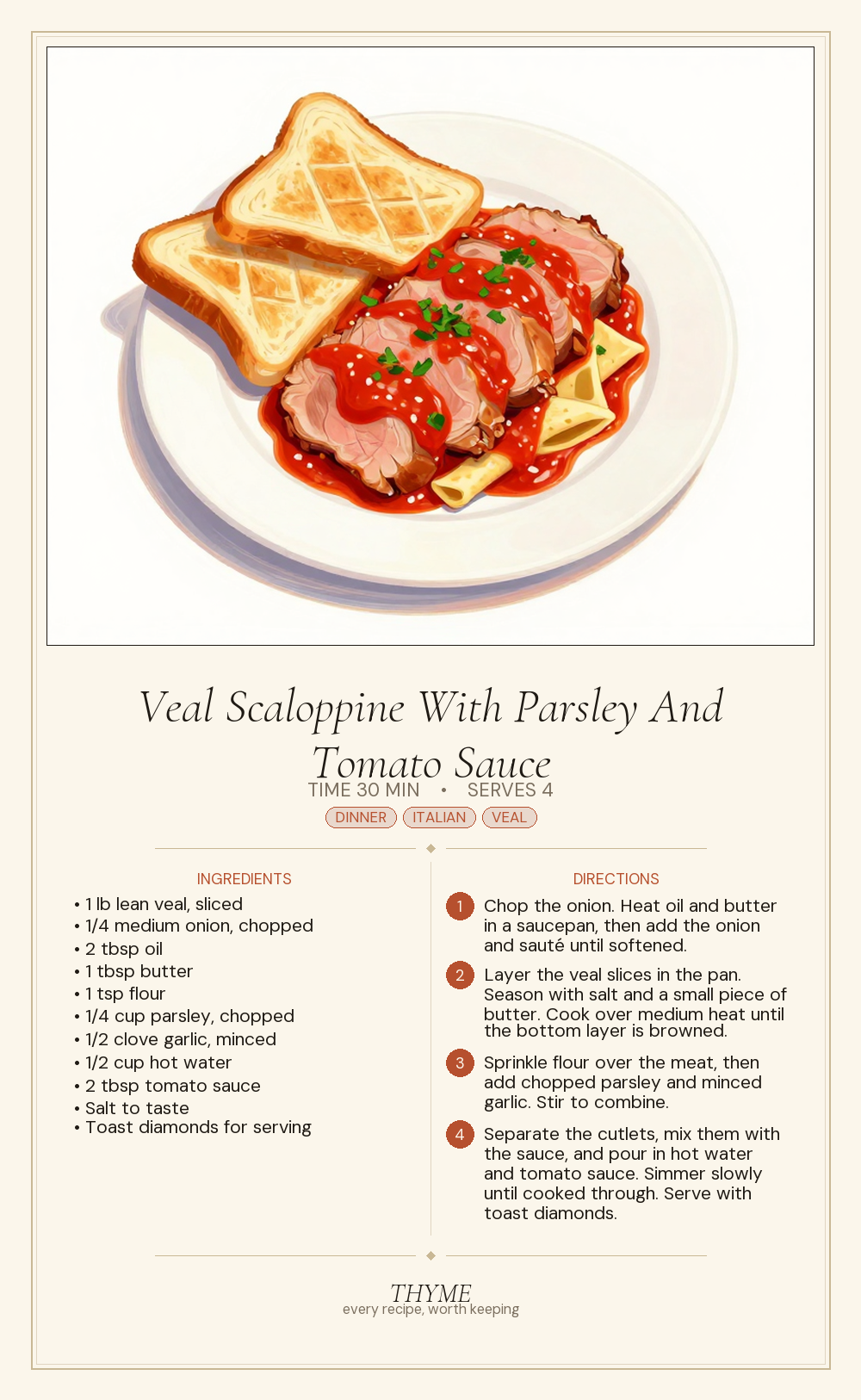 Veal Scaloppine With Parsley And Tomato Sauce

TIME 30 MIN • SERVES 4

DINNER ITALIAN VEAL

INGREDIENTS

• 1 lb lean veal, sliced
• 1/4 medium onion, chopped
• 2 tbsp oil
• 1 tbsp butter
• 1 tsp flour
• 1/4 cup parsley, chopped
• 1/2 clove garlic, minced
• 1/2 cup hot water
• 2 tbsp tomato sauce
• Salt to taste
• Toast diamonds for serving

DIRECTIONS

1 Chop the onion. Heat oil and butter in a saucepan, then add the onion and sauté until softened.

2 Layer the veal slices in the pan. Season with salt and a small piece of butter. Cook over medium heat until the bottom layer is browned.

3 Sprinkle flour over the meat, then add chopped parsley and minced garlic. Stir to combine.

4 Separate the cutlets, mix them with the sauce, and pour in hot water and tomato sauce. Simmer slowly until cooked through. Serve with toast diamonds.

THYME
every recipe, worth keeping